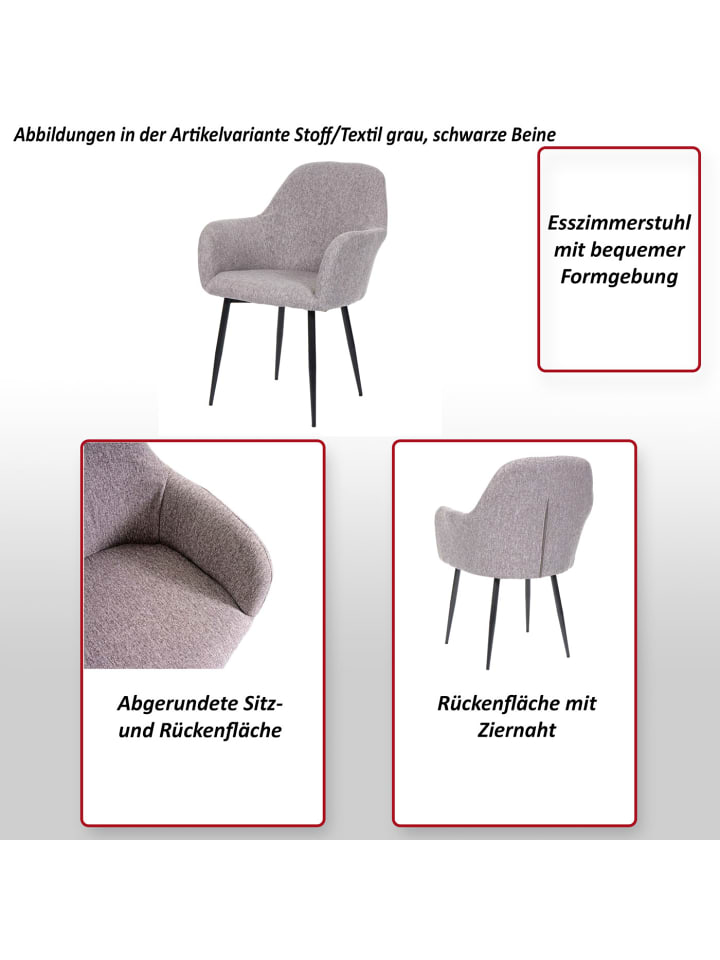 Abbildungen in der Artikelvariante Stoff/Textil grau, schwarze Beine

Esszimmerstuhl mit bequemer Formgebung

Abgerundete Sitz- und Rückenfläche

Rückenfläche mit Ziernaht